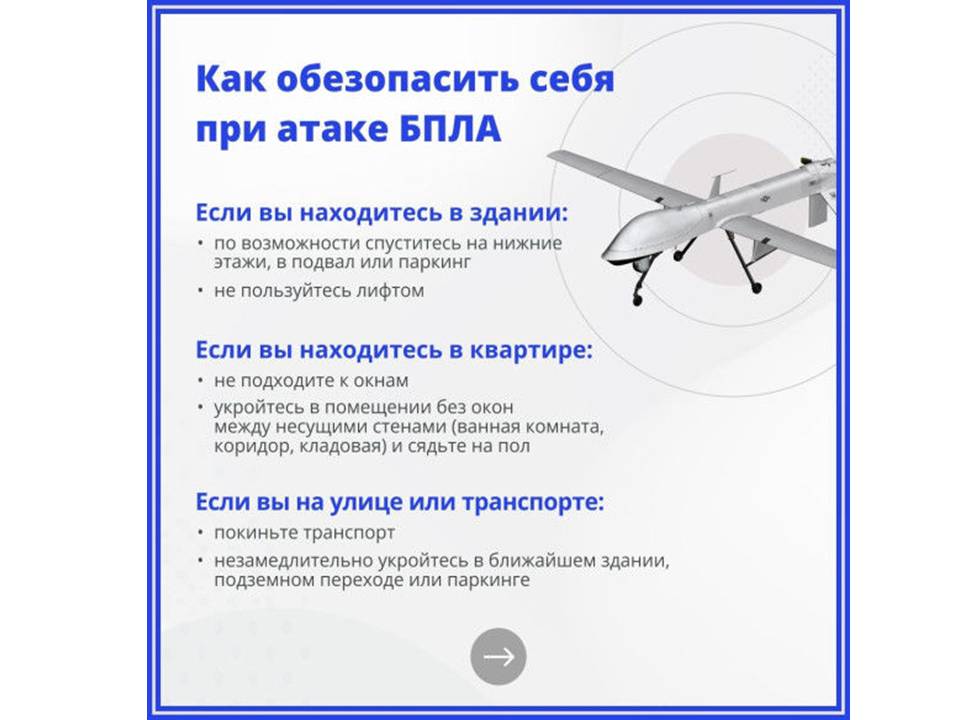 Как обезопасить себя при атаке БПЛА

Если вы находитесь в здании:
• по возможности спуститесь на нижние этажи, в подвал или паркинг
• не пользуйтесь лифтом

Если вы находитесь в квартире:
• не подходите к окнам
• укройтесь в помещении без окон между несущими стенами (ванная комната, коридор, кладовая) и сядьте на пол

Если вы на улице или транспорте:
• покиньте транспорт
• незамедлительно укройтесь в ближайшем здании, подземном переходе или паркинге